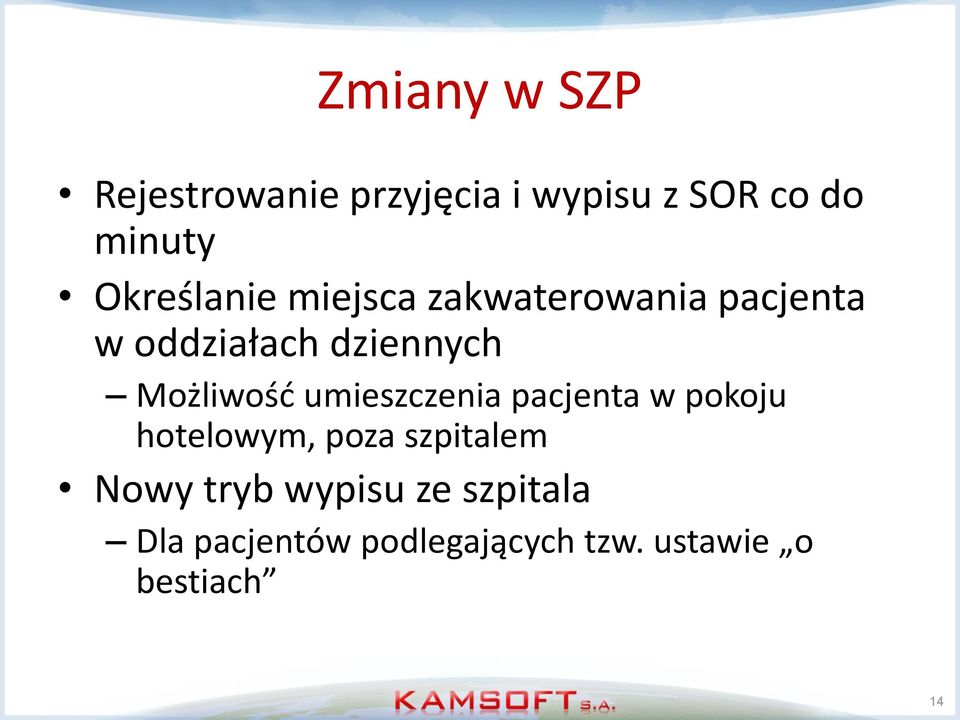 Zmiany w SZP

• Rejestrowanie przyjęcia i wypisu z SOR co do minuty
• Określanie miejsca zakwaterowania pacjenta w oddziałach dziennych
– Możliwość umieszczenia pacjenta w pokoju hotelowym, poza szpitalem
• Nowy tryb wypisu ze szpitala
– Dla pacjentów podlegających tzw. ustawie „o bestiach”

KAMSOFT S.A.

14